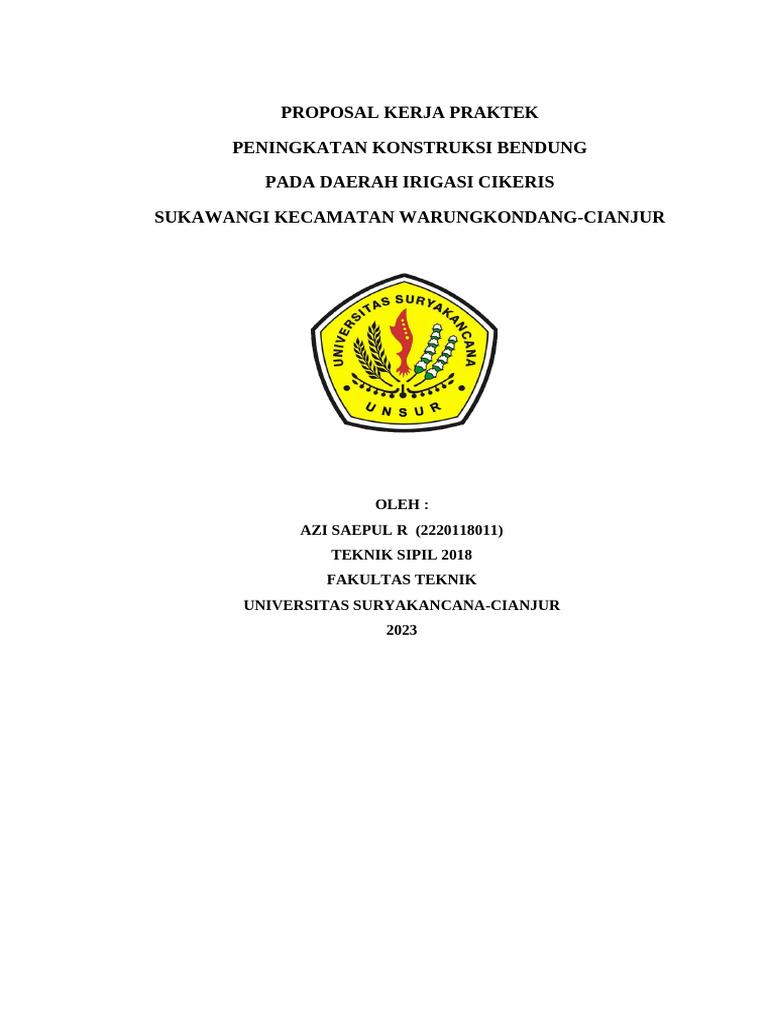 PROPOSAL KERJA PRAKTEK

PENINGKATAN KONSTRUKSI BENDUNG

PADA DAERAH IRIGASI CIKERIS

SUKAWANGI KECAMATAN WARUNGKONDANG-CIANJUR

UNIVERSITAS SURYAKANCANA

UNSUR

OLEH :

AZI SAEPUL R (2220118011)

TEKNIK SIPIL 2018

FAKULTAS TEKNIK

UNIVERSITAS SURYAKANCANA-CIANJUR

2023